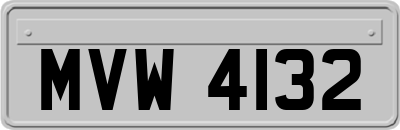 MVW 4132